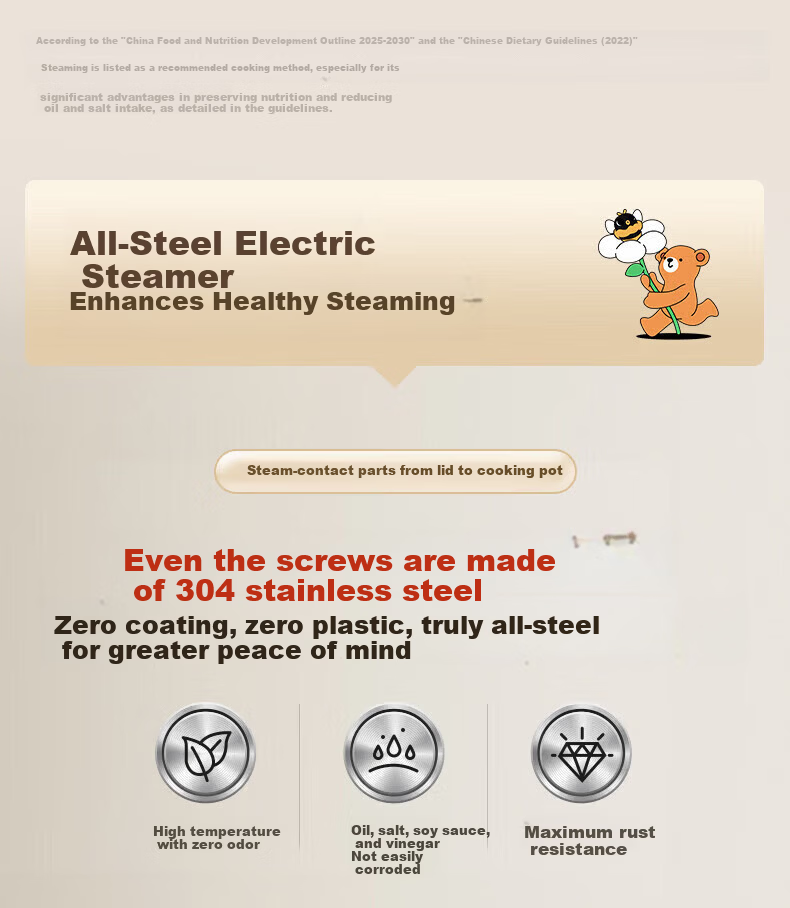 According to the "China Food and Nutrition Development Outline 2025-2030" and the "Chinese Dietary Guidelines (2022)"

Steaming is listed as a recommended cooking method, especially for its

significant advantages in preserving nutrition and reducing oil and salt intake, as detailed in the guidelines.

All-Steel Electric Steamer
Enhances Healthy Steaming

Steam-contact parts from lid to cooking pot

Even the screws are made of 304 stainless steel

Zero coating, zero plastic, truly all-steel for greater peace of mind

High temperature with zero odor

Oil, salt, soy sauce, and vinegar
Not easily corroded

Maximum rust resistance